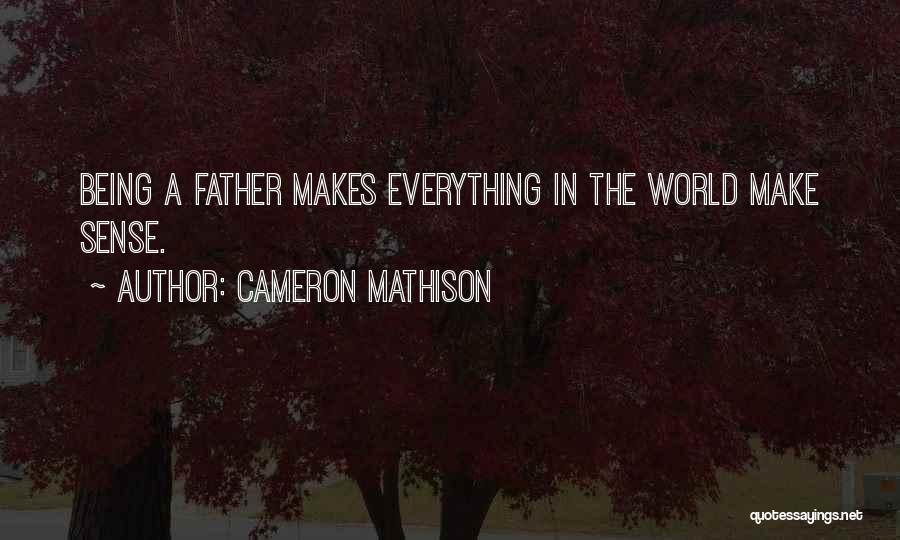 BEING A FATHER MAKES EVERYTHING IN THE WORLD MAKE SENSE.

~ AUTHOR: CAMERON MATHISON

quotessayings.net